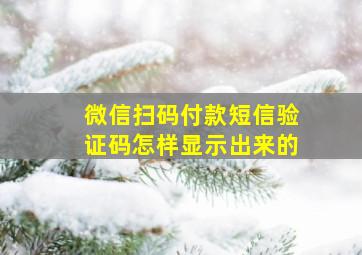 微信扫码付款短信验证码怎样显示出来的